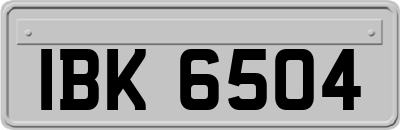 IBK 6504